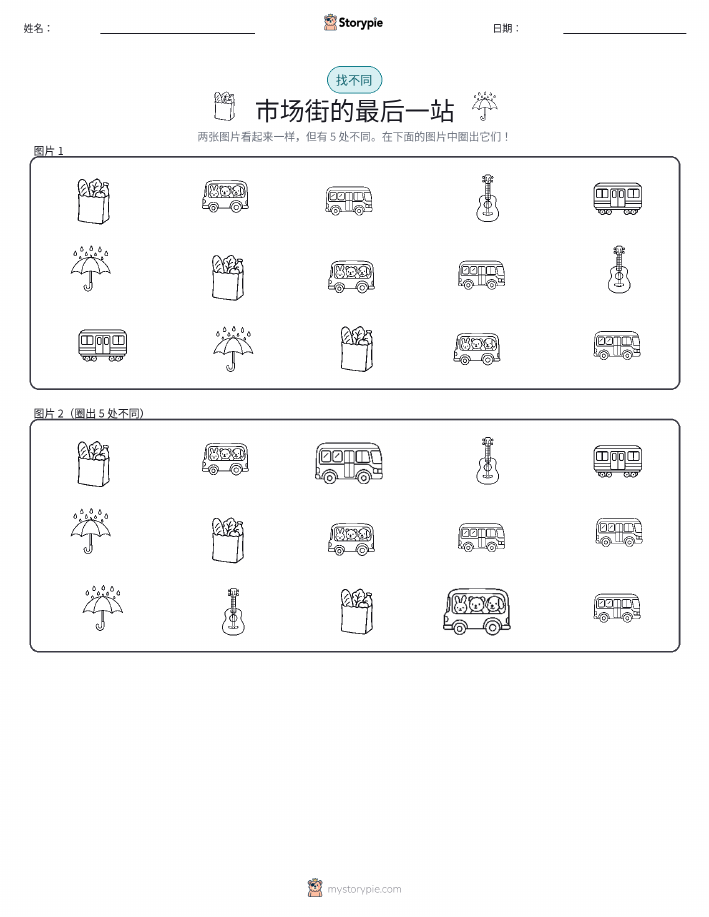 姓名：

Storypie

日期：

找不同

市场街的最后一站

两张图片看起来一样，但有 5 处不同。在下面的图片中圈出它们！

图片 1

图片 2（圈出 5 处不同）

mystorypie.com